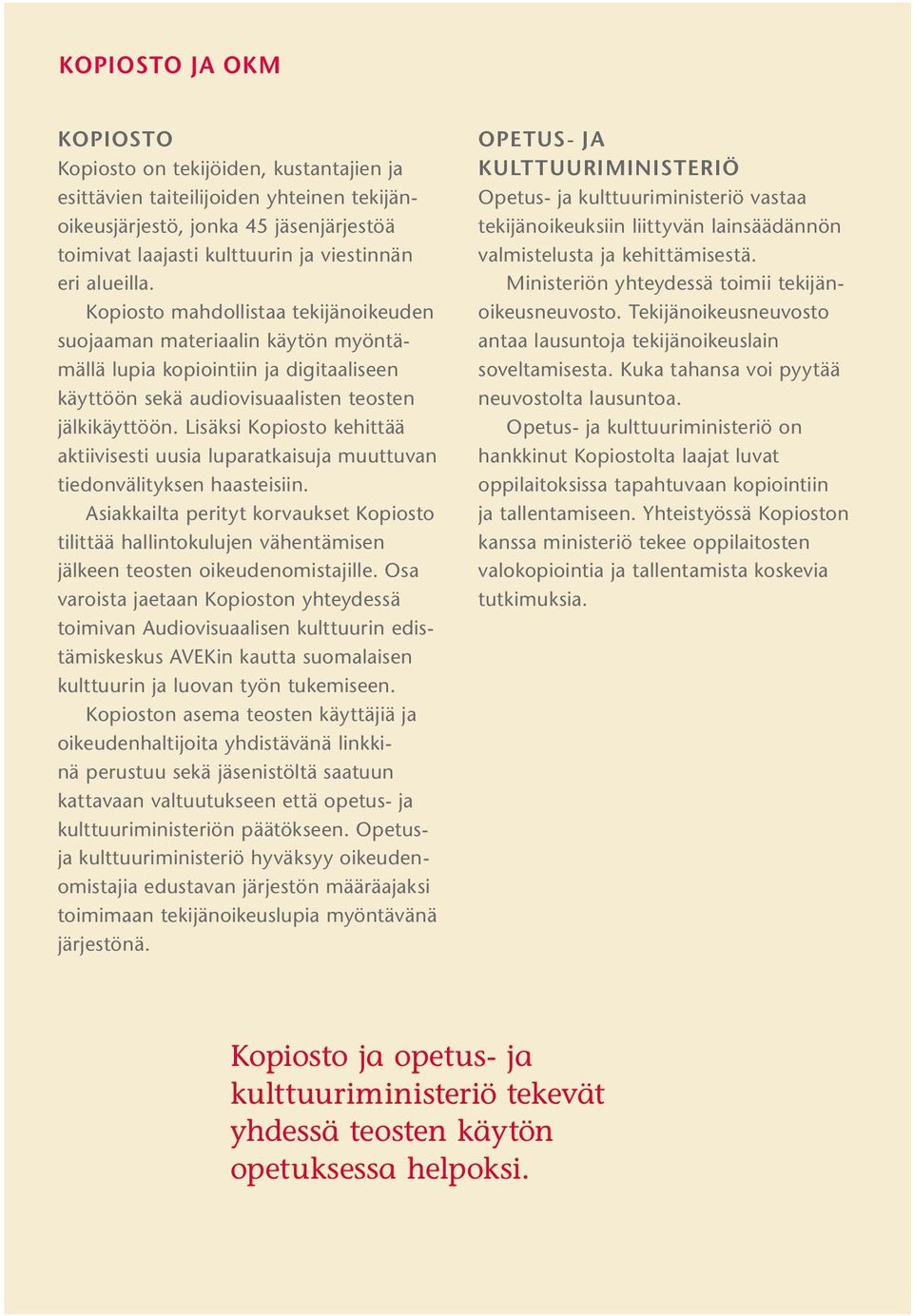 KOPIOSTO JA OKM

KOPIOSTO
Kopiosto on tekijöiden, kustantajien ja esittävien taiteilijoiden yhteinen tekijänoikeusjärjestö, jonka 45 jäsenjärjestöä toimivat laajasti kulttuurin ja viestinnän eri alueilla.

Kopiosto mahdollistaa tekijänoikeuden suojaaman materiaalin käytön myöntämällä lupia kopiointiin ja digitaaliseen käyttöön sekä audiovisuaalisten teosten jälkikäyttöön. Lisäksi Kopiosto kehittää aktiivisesti uusia luparatkaisuja muuttuvan tiedonvälityksen haasteisiin.

Asiakkailta perityt korvaukset Kopiosto tilittää hallintokulujen vähentämisen jälkeen teosten oikeudenomistajille. Osa varoista jaetaan Kopioston yhteydessä toimivan Audiovisuaalisen kulttuurin edistämiskeskus AVEKin kautta suomalaisen kulttuurin ja luovan työn tukemiseen.

Kopioston asema teosten käyttäjiä ja oikeudenhaltijoita yhdistävänä linkkinä perustuu sekä jäsenistöltä saatuun kattavaan valtuutukseen että opetus- ja kulttuuriministeriön päätökseen. Opetus- ja kulttuuriministeriö hyväksyy oikeudenomistajia edustavan järjestön määräajaksi toimimaan tekijänoikeuslupia myöntävänä järjestönä.

OPETUS- JA KULTTUURIMINISTERIÖ
Opetus- ja kulttuuriministeriö vastaa tekijänoikeuksiin liittyvän lainsäädännön valmistelusta ja kehittämisestä.

Ministeriön yhteydessä toimii tekijänoikeusneuvosto. Tekijänoikeusneuvosto antaa lausuntoja tekijänoikeuslain soveltamisesta. Kuka tahansa voi pyytää neuvostolta lausuntoa.

Opetus- ja kulttuuriministeriö on hankkinut Kopiostolta laajat luvat oppilaitoksissa tapahtuvaan kopiointiin ja tallentamiseen. Yhteistyössä Kopioston kanssa ministeriö tekee oppilaitosten valokopiointia ja tallentamista koskevia tutkimuksia.

Kopiosto ja opetus- ja kulttuuriministeriö tekevät yhdessä teosten käytön opetuksessa helpoksi.